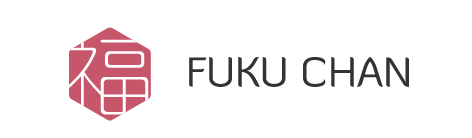 福 FUKU CHAN